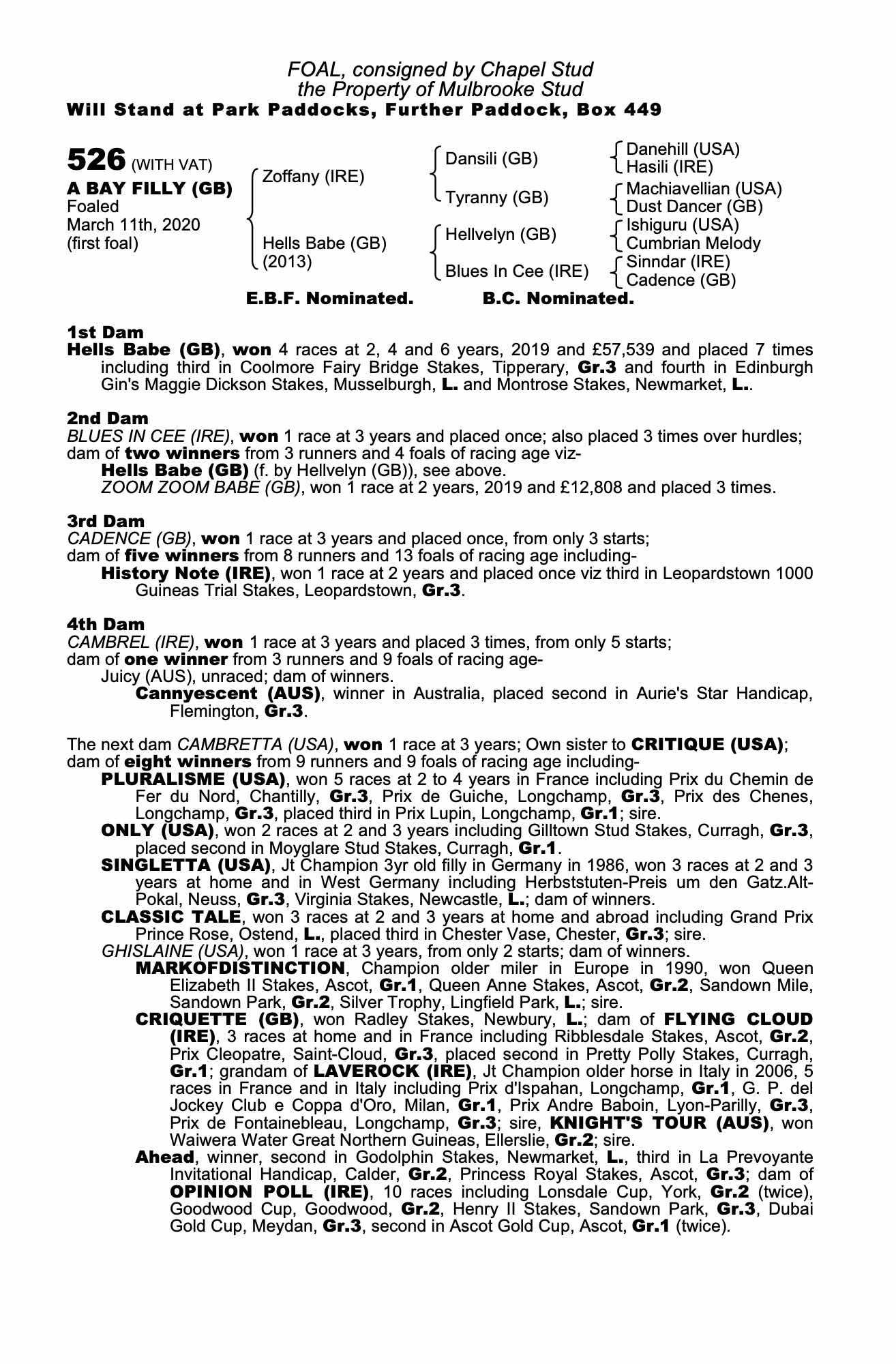 FOAL, consigned by Chapel Stud
the Property of Mulbrooke Stud
Will Stand at Park Paddocks, Further Paddock, Box 449

526 (WITH VAT)
A BAY FILLY (GB)
Foaled
March 11th, 2020
(first foal)

Zoffany (IRE)

Hells Babe (GB)
(2013)

Dansili (GB)

Tyranny (GB)

Hellvelyn (GB)

Blues In Cee (IRE)

Danehill (USA)
Hasili (IRE)
Machiavellian (USA)
Dust Dancer (GB)
Ishiguru (USA)
Cumbrian Melody
Sinndar (IRE)
Cadence (GB)

E.B.F. Nominated. B.C. Nominated.

1st Dam
Hells Babe (GB), won 4 races at 2, 4 and 6 years, 2019 and £57,539 and placed 7 times including third in Coolmore Fairy Bridge Stakes, Tipperary, Gr.3 and fourth in Edinburgh Gin's Maggie Dickson Stakes, Musselburgh, L. and Montrose Stakes, Newmarket, L..

2nd Dam
BLUES IN CEE (IRE), won 1 race at 3 years and placed once; also placed 3 times over hurdles; dam of two winners from 3 runners and 4 foals of racing age viz-
Hells Babe (GB) (f. by Hellvelyn (GB)), see above.
ZOOM ZOOM BABE (GB), won 1 race at 2 years, 2019 and £12,808 and placed 3 times.

3rd Dam
CADENCE (GB), won 1 race at 3 years and placed once, from only 3 starts;
dam of five winners from 8 runners and 13 foals of racing age including-
History Note (IRE), won 1 race at 2 years and placed once viz third in Leopardstown 1000 Guineas Trial Stakes, Leopardstown, Gr.3.

4th Dam
CAMBREL (IRE), won 1 race at 3 years and placed 3 times, from only 5 starts;
dam of one winner from 3 runners and 9 foals of racing age-
Juicy (AUS), unraced; dam of winners.
Cannyescent (AUS), winner in Australia, placed second in Aurie's Star Handicap, Flemington, Gr.3.

The next dam CAMBRETTA (USA), won 1 race at 3 years; Own sister to CRITIQUE (USA);
dam of eight winners from 9 runners and 9 foals of racing age including-
PLURALISME (USA), won 5 races at 2 to 4 years in France including Prix du Chemin de Fer du Nord, Chantilly, Gr.3, Prix de Guiche, Longchamp, Gr.3, Prix des Chenes, Longchamp, Gr.3, placed third in Prix Lupin, Longchamp, Gr.1; sire.
ONLY (USA), won 2 races at 2 and 3 years including Gilltown Stud Stakes, Curragh, Gr.3, placed second in Moyglare Stud Stakes, Curragh, Gr.1.
SINGLETTA (USA), Jt Champion 3yr old filly in Germany in 1986, won 3 races at 2 and 3 years at home and in West Germany including Herbststuten-Preis um den Gatz.Alt-Pokal, Neuss, Gr.3, Virginia Stakes, Newcastle, L.; dam of winners.
CLASSIC TALE, won 3 races at 2 and 3 years at home and abroad including Grand Prix Prince Rose, Ostend, L., placed third in Chester Vase, Chester, Gr.3; sire.
GHISLAINE (USA), won 1 race at 3 years, from only 2 starts; dam of winners.
MARKOFDISTINCTION, Champion older miler in Europe in 1990, won Queen Elizabeth II Stakes, Ascot, Gr.1, Queen Anne Stakes, Ascot, Gr.2, Sandown Mile, Sandown Park, Gr.2, Silver Trophy, Lingfield Park, L.; sire.
CRIQUETTE (GB), won Radley Stakes, Newbury, L.; dam of FLYING CLOUD (IRE), 3 races at home and in France including Ribblesdale Stakes, Ascot, Gr.2, Prix Cleopatre, Saint-Cloud, Gr.3, placed second in Pretty Polly Stakes, Curragh, Gr.1; grandam of LAVEROCK (IRE), Jt Champion older horse in Italy in 2006, 5 races in France and in Italy including Prix d'Ispahan, Longchamp, Gr.1, G. P. del Jockey Club e Coppa d'Oro, Milan, Gr.1, Prix Andre Baboin, Lyon-Parilly, Gr.3, Prix de Fontainebleau, Longchamp, Gr.3; sire, KNIGHT'S TOUR (AUS), won Waiwera Water Great Northern Guineas, Ellerslie, Gr.2; sire.
Ahead, winner, second in Godolphin Stakes, Newmarket, L., third in La Prevoyante Invitational Handicap, Calder, Gr.2, Princess Royal Stakes, Ascot, Gr.3; dam of OPINION POLL (IRE), 10 races including Lonsdale Cup, York, Gr.2 (twice), Goodwood Cup, Goodwood, Gr.2, Henry II Stakes, Sandown Park, Gr.3, Dubai Gold Cup, Meydan, Gr.3, second in Ascot Gold Cup, Ascot, Gr.1 (twice).